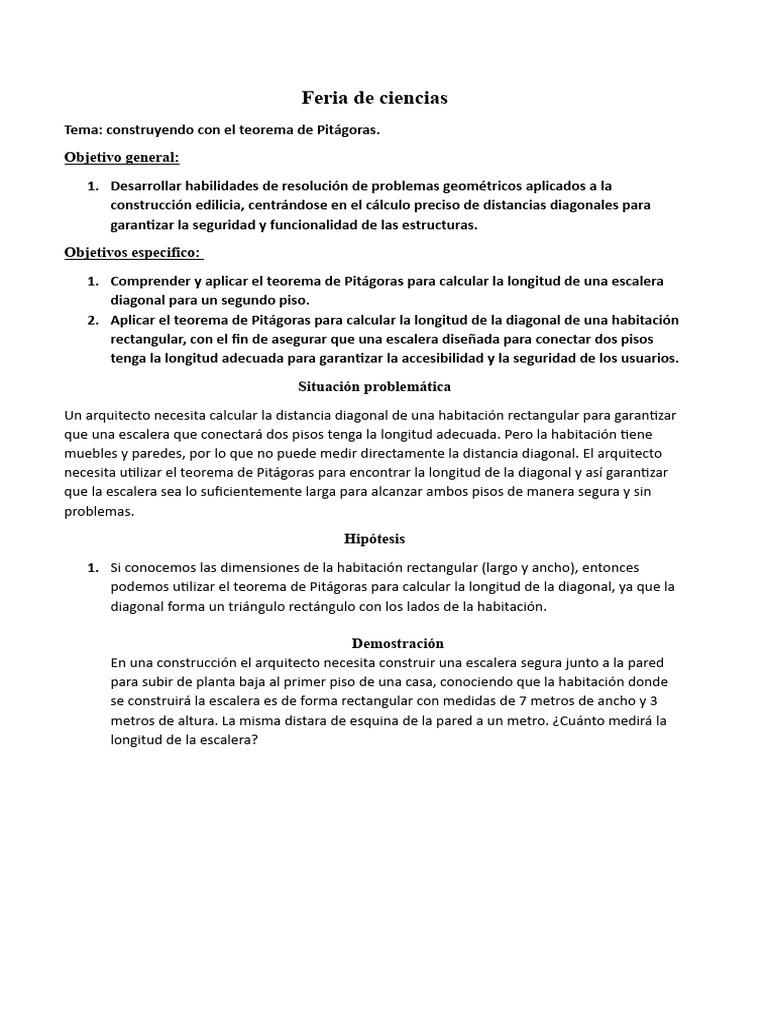 Feria de ciencias

Tema: construyendo con el teorema de Pitágoras.

Objetivo general:

1. Desarrollar habilidades de resolución de problemas geométricos aplicados a la construcción edilicia, centrándose en el cálculo preciso de distancias diagonales para garantizar la seguridad y funcionalidad de las estructuras.

Objetivos especifico:

1. Comprender y aplicar el teorema de Pitágoras para calcular la longitud de una escalera diagonal para un segundo piso.
2. Aplicar el teorema de Pitágoras para calcular la longitud de la diagonal de una habitación rectangular, con el fin de asegurar que una escalera diseñada para conectar dos pisos tenga la longitud adecuada para garantizar la accesibilidad y la seguridad de los usuarios.

Situación problemática

Un arquitecto necesita calcular la distancia diagonal de una habitación rectangular para garantizar que una escalera que conectará dos pisos tenga la longitud adecuada. Pero la habitación tiene muebles y paredes, por lo que no puede medir directamente la distancia diagonal. El arquitecto necesita utilizar el teorema de Pitágoras para encontrar la longitud de la diagonal y así garantizar que la escalera sea lo suficientemente larga para alcanzar ambos pisos de manera segura y sin problemas.

Hipótesis

1. Si conocemos las dimensiones de la habitación rectangular (largo y ancho), entonces podemos utilizar el teorema de Pitágoras para calcular la longitud de la diagonal, ya que la diagonal forma un triángulo rectángulo con los lados de la habitación.

Demostración

En una construcción el arquitecto necesita construir una escalera segura junto a la pared para subir de planta baja al primer piso de una casa, conociendo que la habitación donde se construirá la escalera es de forma rectangular con medidas de 7 metros de ancho y 3 metros de altura. La misma distara de esquina de la pared a un metro. ¿Cuánto medirá la longitud de la escalera?